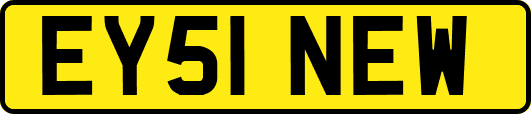 EY51 NEW